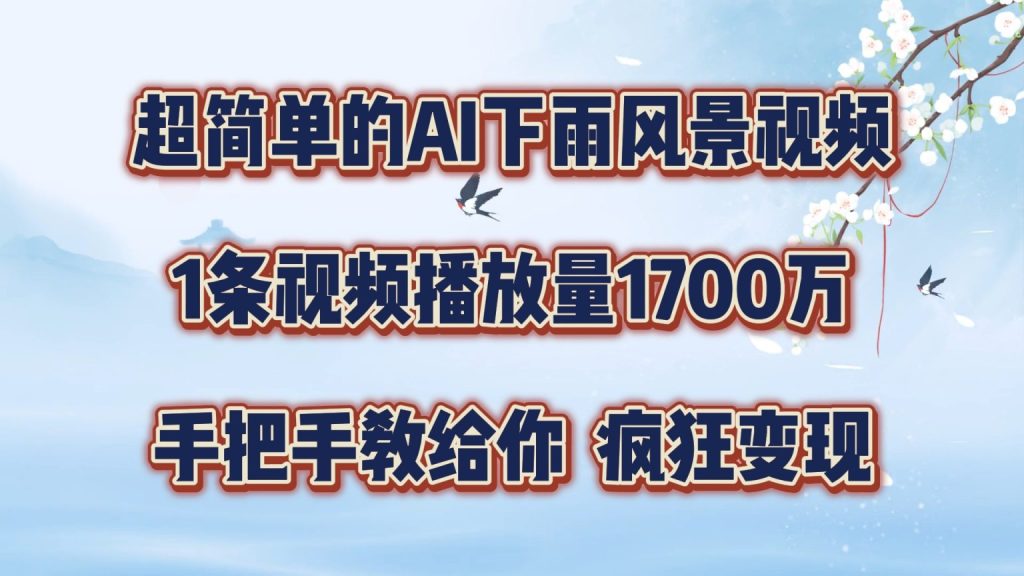 超简单的AI下雨风景视频

1条视频播放量1700万

手把手教给你 疯狂变现